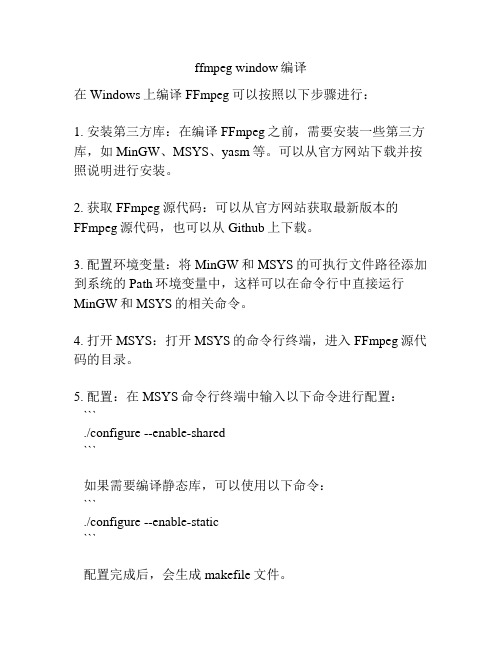 ffmpeg window 编译

在 Windows 上编译 FFmpeg 可以按照以下步骤进行：

1. 安装第三方库：在编译 FFmpeg 之前，需要安装一些第三方库，如 MinGW、MSYS、yasm 等。可以从官方网站下载并按照说明进行安装。

2. 获取 FFmpeg 源代码：可以从官方网站获取最新版本的 FFmpeg 源代码，也可以从 Github 上下载。

3. 配置环境变量：将 MinGW 和 MSYS 的可执行文件路径添加到系统的 Path 环境变量中，这样可以在命令行中直接运行 MinGW 和 MSYS 的相关命令。

4. 打开 MSYS：打开 MSYS 的命令行终端，进入 FFmpeg 源代码的目录。

5. 配置：在 MSYS 命令行终端中输入以下命令进行配置：
```
./configure --enable-shared
```

如果需要编译静态库，可以使用以下命令：
```
./configure --enable-static
```

配置完成后，会生成 makefile 文件。